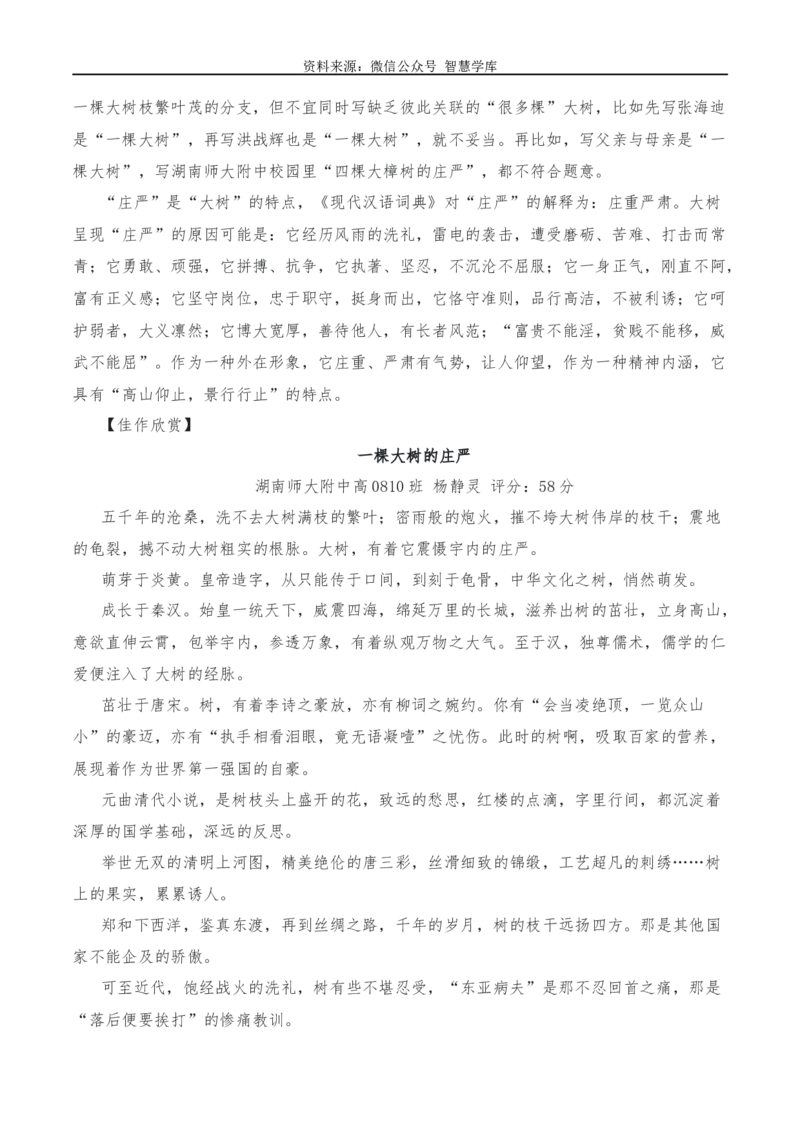 资料来源：微信公众号 智慧学库

一棵大树枝繁叶茂的分支，但不宜同时写缺乏彼此关联的“很多棵”大树，比如先写张海迪是“一棵大树”，再写洪战辉也是“一棵大树”，就不妥当。再比如，写父亲与母亲是“一棵大树”，写湖南师大附中校园里“四棵大樟树的庄严”，都不符合题意。

“庄严”是“大树”的特点，《现代汉语词典》对“庄严”的解释为：庄重严肃。大树呈现“庄严”的原因可能是：它经历风雨的洗礼，雷电的袭击，遭受磨砺、苦难、打击而常青；它勇敢、顽强，它拼搏、抗争，它执著、坚忍，不沉沦不屈服；它一身正气，刚直不阿，富有正义感；它坚守岗位，忠于职守，挺身而出，它恪守准则，品行高洁，不被利诱；它呵护弱者，大义凛然；它博大宽厚，善待他人，有长者风范；“富贵不能淫，贫贱不能移，威武不能屈”。作为一种外在形象，它庄重、严肃有气势，让人仰望，作为一种精神内涵，它具有“高山仰止，景行行止”的特点。

【佳作欣赏】

一棵大树的庄严

湖南师大附中高0810班 杨静灵 评分：58分

五千年的沧桑，洗不去大树满枝的繁叶；密雨般的炮火，摧不垮大树伟岸的枝干；震地的龟裂，撼不动大树粗实的根脉。大树，有着它震慑宇内的庄严。

萌芽于炎黄。皇帝造字，从只能传于口间，到刻于龟骨，中华文化之树，悄然萌发。

成长于秦汉。始皇一统天下，威震四海，绵延万里的长城，滋养出树的茁壮，立身高山，意欲直伸云霄，包举宇内，参透万象，有着纵观万物之大气。至于汉，独尊儒术，儒学的仁爱便注入了大树的经脉。

茁壮于唐宋。树，有着李诗之豪放，亦有柳词之婉约。你有“会当凌绝顶，一览众山小”的豪迈，亦有“执手相看泪眼，竟无语凝噎”之忧伤。此时的树啊，吸取百家的营养，展现着作为世界第一强国的自豪。

元曲清代小说，是树枝头上盛开的花，致远的愁思，红楼的点滴，字里行间，都沉淀着深厚的国学基础，深远的反思。

举世无双的清明上河图，精美绝伦的唐三彩，丝滑细致的锦缎，工艺超凡的刺绣……树上的果实，累累诱人。

郑和下西洋，鉴真东渡，再到丝绸之路，千年的岁月，树的枝干远扬四方。那是其他国家不能企及的骄傲。

可至近代，饱经战火的洗礼，树有些不堪忍受，“东亚病夫”是那不忍回首之痛，那是“落后便要挨打”的惨痛教训。